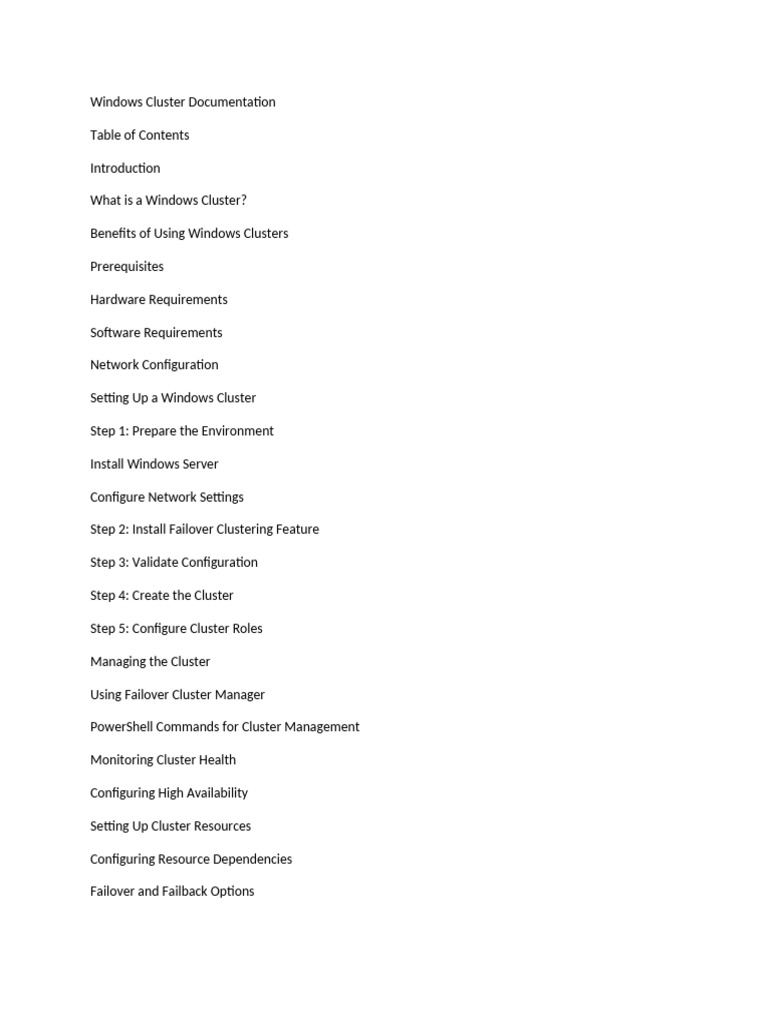 Windows Cluster Documentation

Table of Contents

Introduction

What is a Windows Cluster?

Benefits of Using Windows Clusters

Prerequisites

Hardware Requirements

Software Requirements

Network Configuration

Setting Up a Windows Cluster

Step 1: Prepare the Environment

Install Windows Server

Configure Network Settings

Step 2: Install Failover Clustering Feature

Step 3: Validate Configuration

Step 4: Create the Cluster

Step 5: Configure Cluster Roles

Managing the Cluster

Using Failover Cluster Manager

PowerShell Commands for Cluster Management

Monitoring Cluster Health

Configuring High Availability

Setting Up Cluster Resources

Configuring Resource Dependencies

Failover and Failback Options